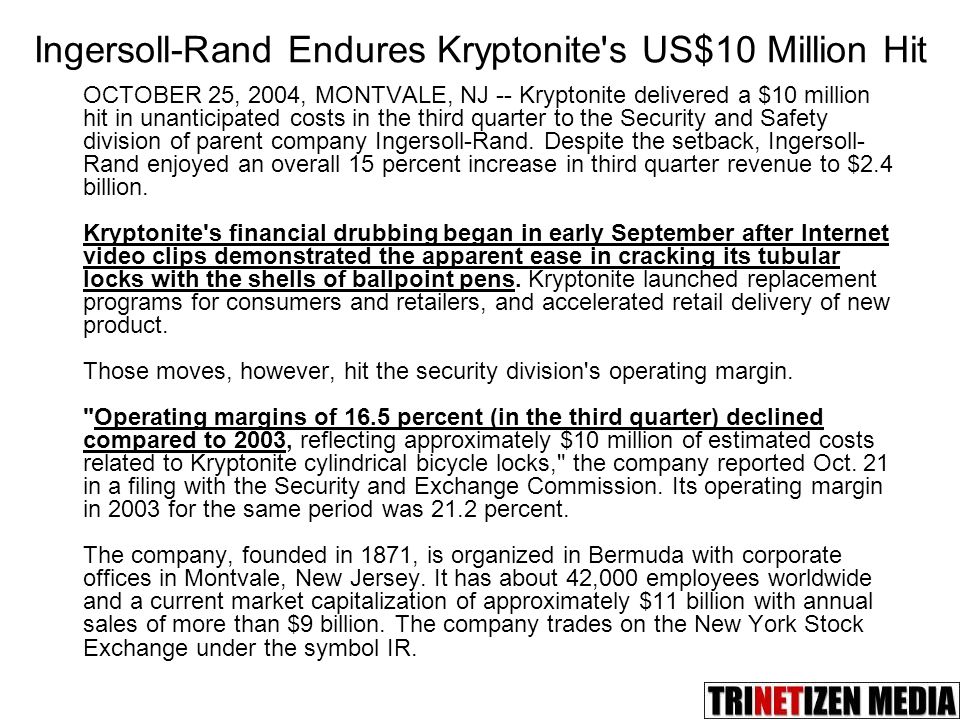 Ingersoll-Rand Endures Kryptonite's US$10 Million Hit

OCTOBER 25, 2004, MONTVALE, NJ -- Kryptonite delivered a $10 million hit in unanticipated costs in the third quarter to the Security and Safety division of parent company Ingersoll-Rand. Despite the setback, Ingersoll-Rand enjoyed an overall 15 percent increase in third quarter revenue to $2.4 billion.

Kryptonite's financial drubbing began in early September after Internet video clips demonstrated the apparent ease in cracking its tubular locks with the shells of ballpoint pens. Kryptonite launched replacement programs for consumers and retailers, and accelerated retail delivery of new product.

Those moves, however, hit the security division's operating margin.

"Operating margins of 16.5 percent (in the third quarter) declined compared to 2003, reflecting approximately $10 million of estimated costs related to Kryptonite cylindrical bicycle locks," the company reported Oct. 21 in a filing with the Security and Exchange Commission. Its operating margin in 2003 for the same period was 21.2 percent.

The company, founded in 1871, is organized in Bermuda with corporate offices in Montvale, New Jersey. It has about 42,000 employees worldwide and a current market capitalization of approximately $11 billion with annual sales of more than $9 billion. The company trades on the New York Stock Exchange under the symbol IR.

TRINETIZEN MEDIA